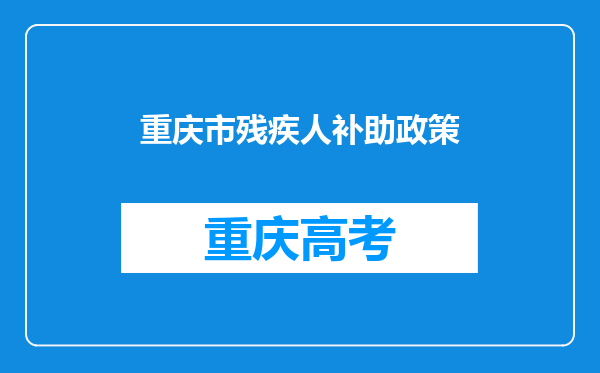 重庆市残疾人补助政策

重庆高考